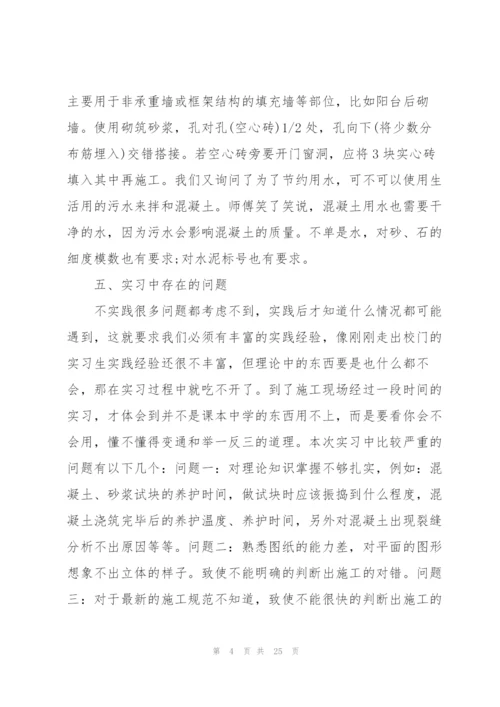 主要用于非承重墙或框架结构的填充墙等部位，比如阳台后砌墙。使用砌筑砂浆，孔对孔(空心砖)1/2处，孔向下(将少数分布筋埋入)交错搭接。若空心砖旁要开门窗洞，应将3块实心砖填入其中再施工。我们又询问了为了节约用水，可不可以使用生活用的污水来拌和混凝土。师傅笑了笑说，混凝土用水也需要干净的水，因为污水会影响混凝土的质量。不单是水，对砂、石的细度模数也有要求;对水泥标号也有要求。

五、实习中存在的问题

不实践很多问题都考虑不到，实践后才知道什么情况都可能遇到，这就要求我们必须有丰富的实践经验，像刚刚走出校门的实习生实践经验还很不丰富，但理论中的东西要是也什么都不会，那在实习过程中就吃不开了。到了施工现场经过一段时间的实习，才体会到并不是课本中学的东西用不上，而是要看你会不会用，懂不懂得变通和举一反三的道理。本次实习中比较严重的问题有以下几个：问题一：对理论知识掌握不够扎实，例如：混凝土、砂浆试块的养护时间，做试块时应该振捣到什么程度，混凝土浇筑完毕后的养护温度、养护时间，另外对混凝土出现裂缝分析不出原因等等。问题二：熟悉图纸的能力差，对平面的图形想象不出立体的样子。致使不能明确的判断出施工的对错。问题三：对于最新的施工规范不知道，致使不能很快的判断出施工的

第 4 页 共 25 页